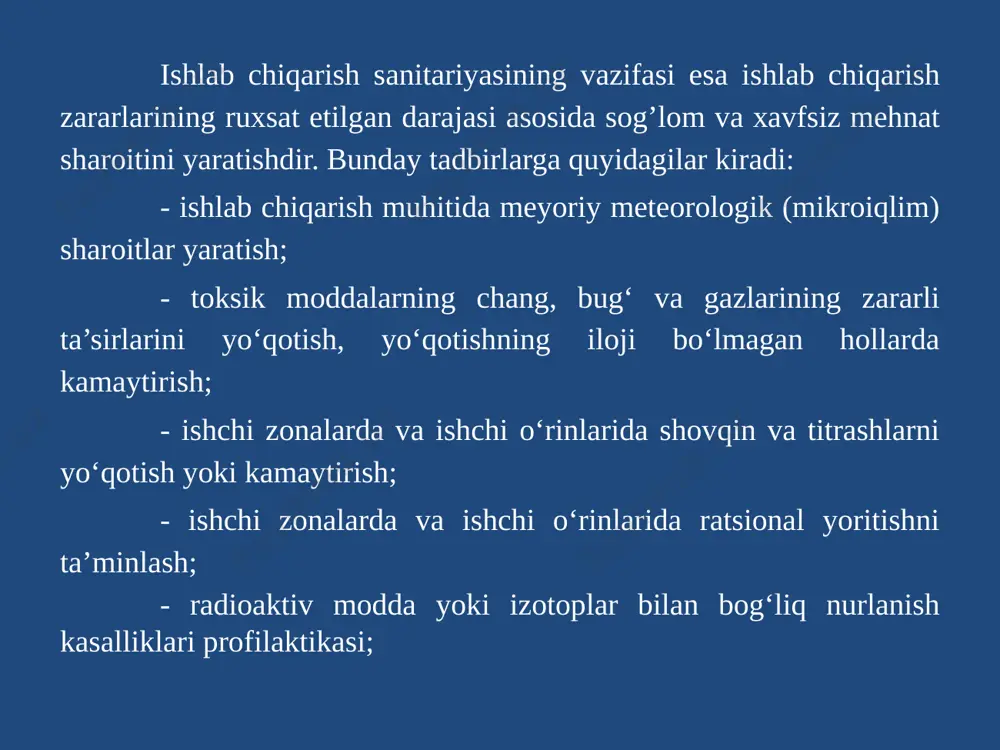 Ishlab chiqarish sanitariyasining vazifasi esa ishlab chiqarish zararlarining ruxsat etilgan darajasi asosida sog’lom va xavfsiz mehnat sharoitini yaratishdir. Bunday tadbirlarga quyidagilar kiradi:

- ishlab chiqarish muhitida meyoriy meteorologik (mikroiqlim) sharoitlar yaratish;

- toksik moddalarning chang, bug‘ va gazlarining zararli ta’sirlarini yo‘qotish, yo‘qotishning iloji bo‘lmagan hollarda kamaytirish;

- ishchi zonalarda va ishchi o‘rinlarida shovqin va titrashlarni yo‘qotish yoki kamaytirish;

- ishchi zonalarda va ishchi o‘rinlarida ratsional yoritishni ta’minlash;

- radioaktiv modda yoki izotoplar bilan bog‘liq nurlanish kasalliklari profilaktikasi;